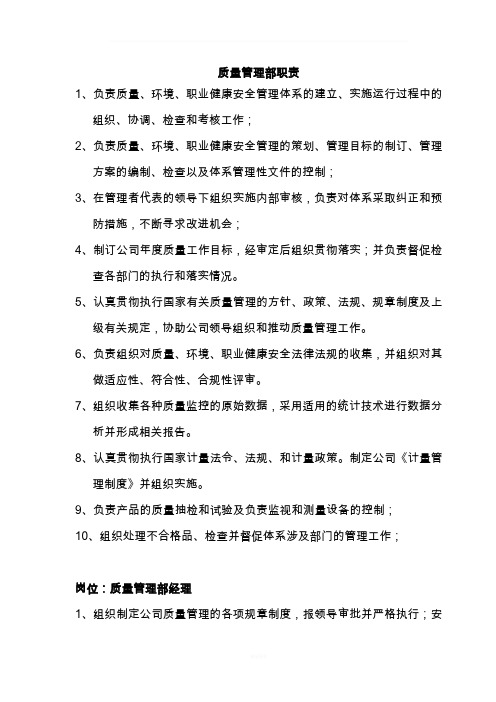 质量管理部职责

1、负责质量、环境、职业健康安全管理体系的建立、实施运行过程中的组织、协调、检查和考核工作；

2、负责质量、环境、职业健康安全管理的策划、管理目标的制订、管理方案的编制、检查以及体系管理性文件的控制；

3、在管理者代表的领导下组织实施内部审核，负责对体系采取纠正和预防措施，不断寻求改进机会；

4、制订公司年度质量工作目标，经审定后组织贯彻落实；并负责督促检查各部门的执行和落实情况。

5、认真贯彻执行国家有关质量管理的方针、政策、法规、规章制度及上级有关规定，协助公司领导组织和推动质量管理工作。

6、负责组织对质量、环境、职业健康安全法律法规的收集，并组织对其做适应性、符合性、合规性评审。

7、组织收集各种质量监控的原始数据，采用适用的统计技术进行数据分析并形成相关报告。

8、认真贯彻执行国家计量法令、法规、和计量政策。制定公司《计量管理制度》并组织实施。

9、负责产品的质量抽检和试验及负责监视和测量设备的控制；

10、组织处理不合格品、检查并督促体系涉及部门的管理工作；

岗位：质量管理部经理

1、组织制定公司质量管理的各项规章制度，报领导审批并严格执行；安